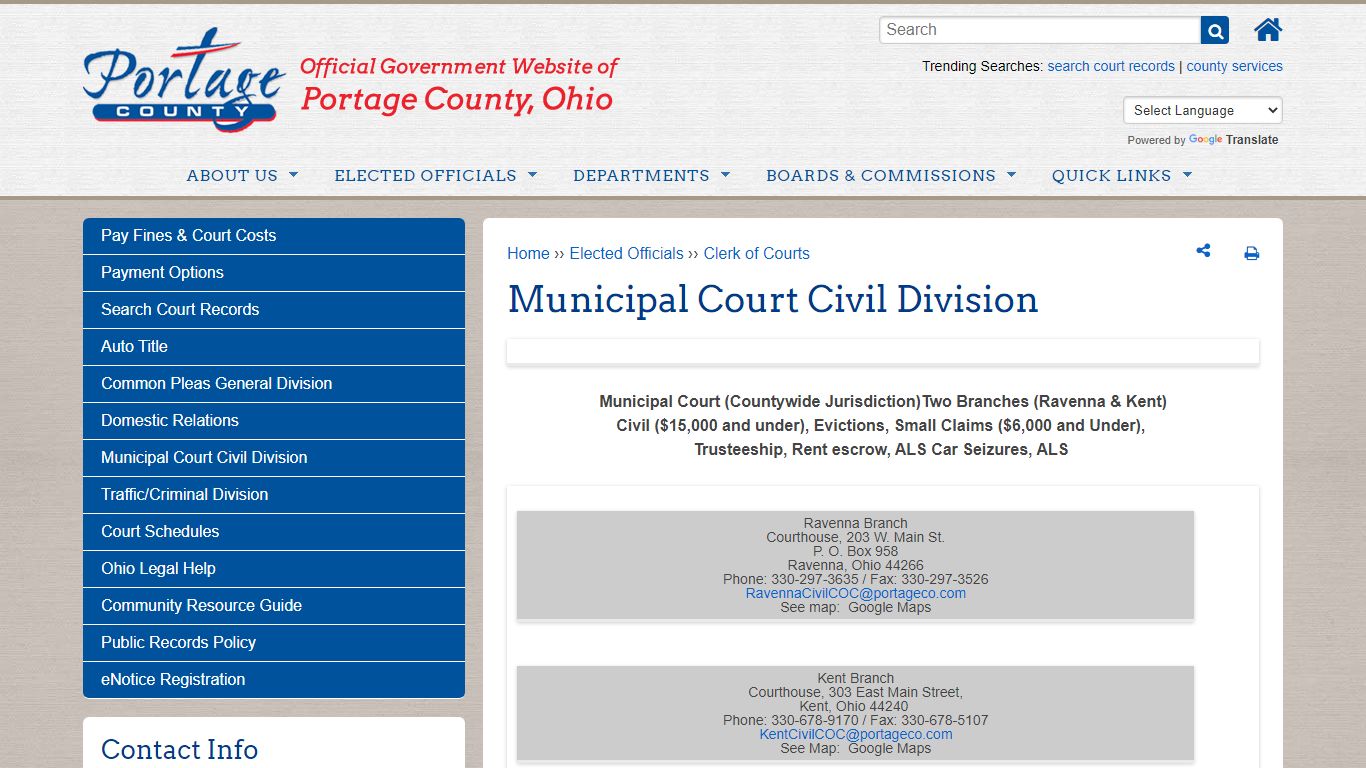 Portage COUNTY

Official Government Website of
Portage County, Ohio

Search

Trending Searches: search court records | county services

Select Language

Powered by Google Translate

ABOUT US
ELECTED OFFICIALS
DEPARTMENTS
BOARDS & COMMISSIONS
QUICK LINKS

Pay Fines & Court Costs
Payment Options
Search Court Records
Auto Title
Common Pleas General Division
Domestic Relations
Municipal Court Civil Division
Traffic/Criminal Division
Court Schedules
Ohio Legal Help
Community Resource Guide
Public Records Policy
eNotice Registration

Contact Info

Home ›› Elected Officials ›› Clerk of Courts

Municipal Court Civil Division

Municipal Court (Countywide Jurisdiction) Two Branches (Ravenna & Kent) Civil ($15,000 and under), Evictions, Small Claims ($6,000 and Under), Trusteeship, Rent escrow, ALS Car Seizures, ALS

Ravenna Branch
Courthouse, 203 W. Main St.
P. O. Box 958
Ravenna, Ohio 44266
Phone: 330-297-3635 / Fax: 330-297-3526
RavennaCivilCOC@portageco.com
See map: Google Maps

Kent Branch
Courthouse, 303 East Main Street,
Kent, Ohio 44240
Phone: 330-678-9170 / Fax: 330-678-5107
KentCivilCOC@portageco.com
See Map: Google Maps